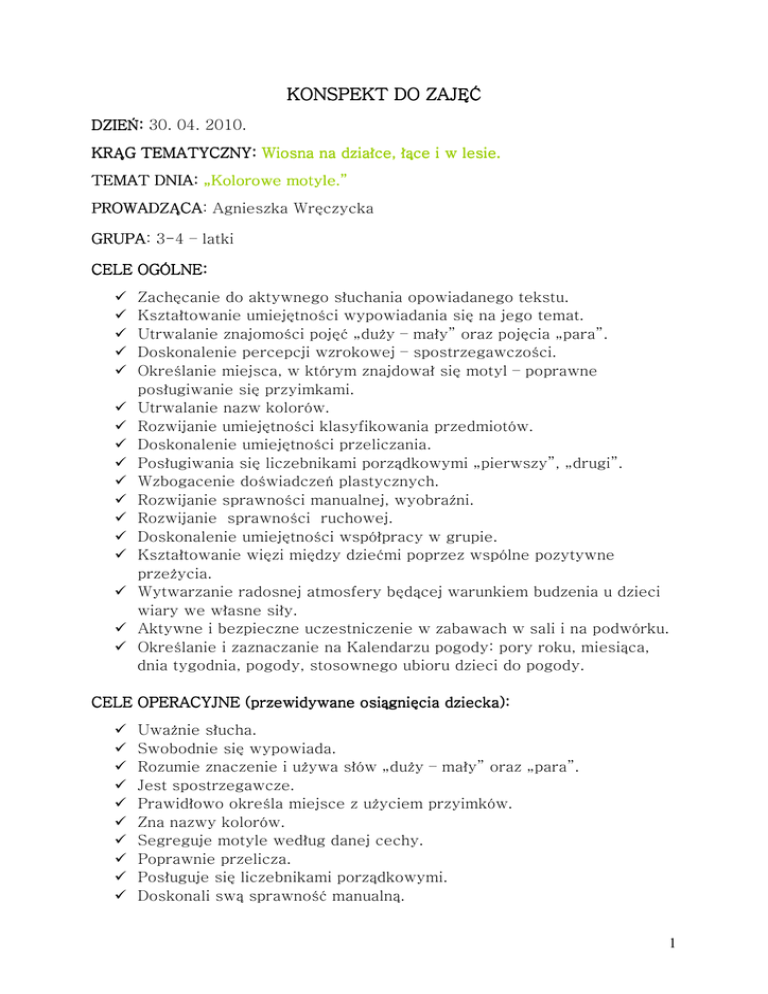 KONSPEKT DO ZAJĘĆ

DZIEŃ: 30. 04. 2010.

KRĄG TEMATYCZNY: Wiosna na działce, łące i w lesie.

TEMAT DNIA: „Kolorowe motyle.”

PROWADZĄCA: Agnieszka Wręczycka

GRUPA: 3-4 – latki

CELE OGÓLNE:

✓ Zachęcanie do aktywnego słuchania opowiadanego tekstu.
✓ Kształtowanie umiejętności wypowiadania się na jego temat.
✓ Utrwalanie znajomości pojęć „duży – mały” oraz pojęcia „para”.
✓ Doskonalenie percepcji wzrokowej – spostrzegawczości.
✓ Określanie miejsca, w którym znajdował się motyl – poprawne posługiwanie się przyimkami.
✓ Utrwalanie nazw kolorów.
✓ Rozwijanie umiejętności klasyfikowania przedmiotów.
✓ Doskonalenie umiejętności przeliczania.
✓ Posługiwania się liczebnikami porządkowymi „pierwszy”, „drugi”.
✓ Wzbogacenie doświadczeń plastycznych.
✓ Rozwijanie sprawności manualnej, wyobraźni.
✓ Rozwijanie sprawności ruchowej.
✓ Doskonalenie umiejętności współpracy w grupie.
✓ Kształtowanie więzi między dziećmi poprzez wspólne pozytywne przeżycia.
✓ Wytwarzanie radosnej atmosfery będącej warunkiem budzenia u dzieci wiary we własne siły.
✓ Aktywne i bezpieczne uczestniczenie w zabawach w sali i na podwórku.
✓ Określanie i zaznaczanie na Kalendarzu pogody: pory roku, miesiąca, dnia tygodnia, pogody, stosownego ubioru dzieci do pogody.

CELE OPERACYJNE (przewidywane osiągnięcia dziecka):

✓ Uważnie słucha.
✓ Swobodnie się wypowiada.
✓ Rozumie znaczenie i używa słów „duży – mały” oraz „para”.
✓ Jest spostrzegawcze.
✓ Prawidłowo określa miejsce z użyciem przyimków.
✓ Zna nazwy kolorów.
✓ Segreguje motyle według danej cechy.
✓ Poprawnie przelicza.
✓ Posługuje się liczebnikami porządkowymi.
✓ Doskonali swą sprawność manualną.

1